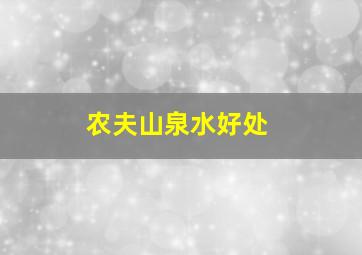 农夫山泉水好处